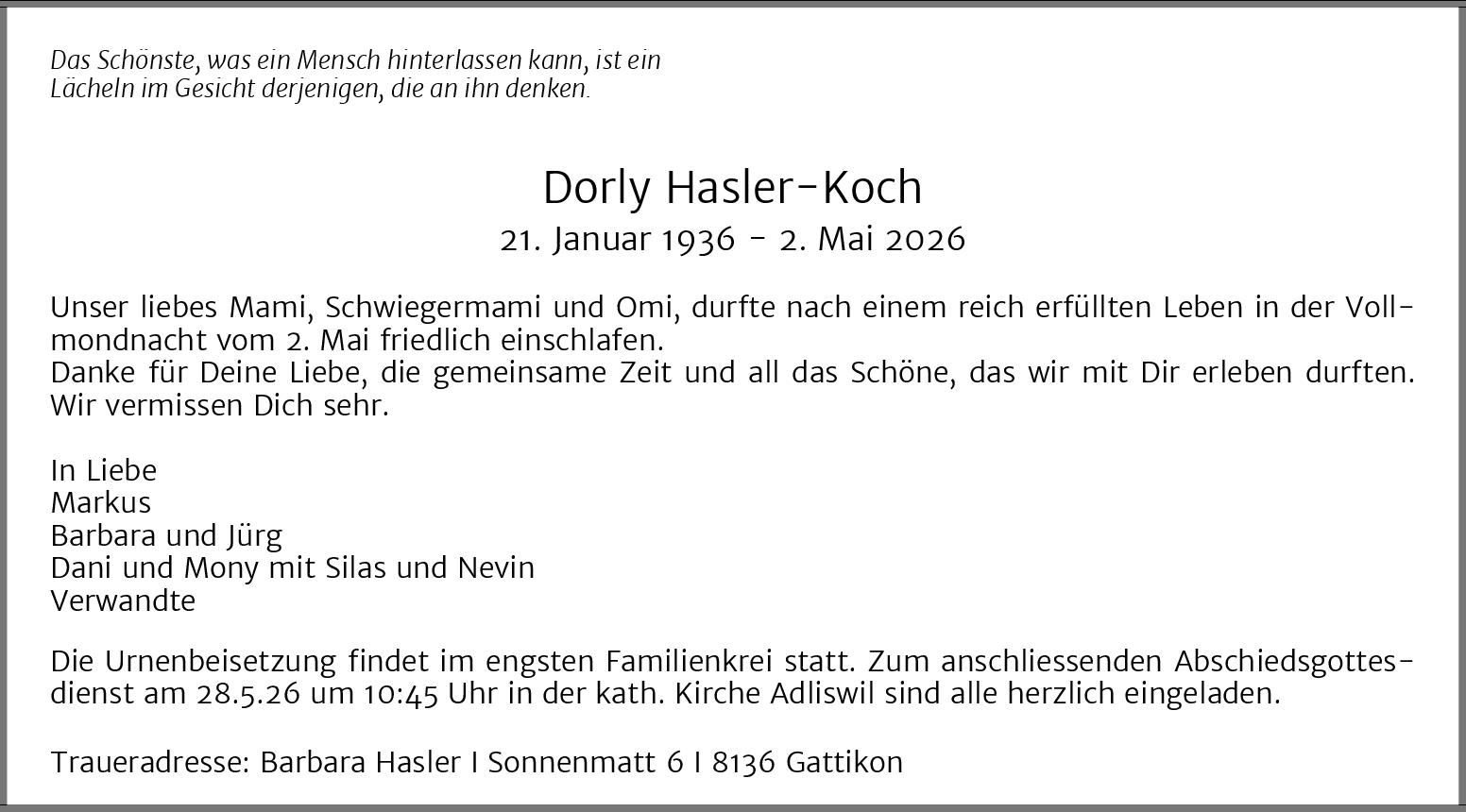 Das Schönste, was ein Mensch hinterlassen kann, ist ein Lächeln im Gesicht derjenigen, die an ihn denken.

Dorly Hasler-Koch
21. Januar 1936 - 2. Mai 2026

Unser liebes Mami, Schwiegermami und Omi, durfte nach einem reich erfüllten Leben in der Vollmondnacht vom 2. Mai friedlich einschlafen.
Danke für Deine Liebe, die gemeinsame Zeit und all das Schöne, das wir mit Dir erleben durften. Wir vermissen Dich sehr.

In Liebe
Markus
Barbara und Jürg
Dani und Mony mit Silas und Nevin
Verwandte

Die Urnenbeisetzung findet im engsten Familienkrei statt. Zum anschliessenden Abschiedsgottesdienst am 28.5.26 um 10:45 Uhr in der kath. Kirche Adliswil sind alle herzlich eingeladen.

Traueradresse: Barbara Hasler I Sonnenmatt 6 I 8136 Gattikon